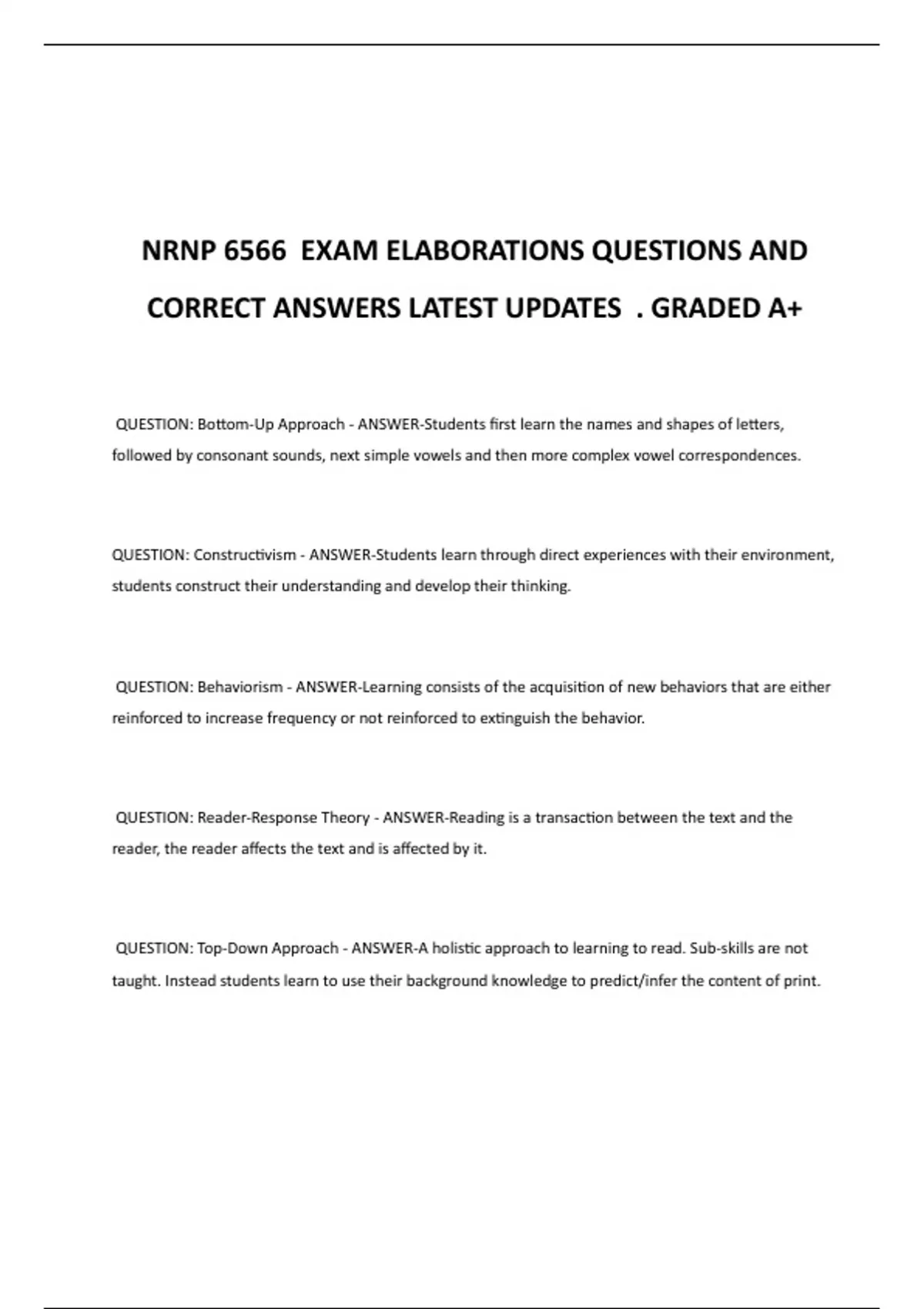 NRNP 6566 EXAM ELABORATIONS QUESTIONS AND CORRECT ANSWERS LATEST UPDATES . GRADED A+

QUESTION: Bottom-Up Approach - ANSWER-Students first learn the names and shapes of letters, followed by consonant sounds, next simple vowels and then more complex vowel correspondences.

QUESTION: Constructivism - ANSWER-Students learn through direct experiences with their environment, students construct their understanding and develop their thinking.

QUESTION: Behaviorism - ANSWER-Learning consists of the acquisition of new behaviors that are either reinforced to increase frequency or not reinforced to extinguish the behavior.

QUESTION: Reader-Response Theory - ANSWER-Reading is a transaction between the text and the reader, the reader affects the text and is affected by it.

QUESTION: Top-Down Approach - ANSWER-A holistic approach to learning to read. Sub-skills are not taught. Instead students learn to use their background knowledge to predict/infer the content of print.